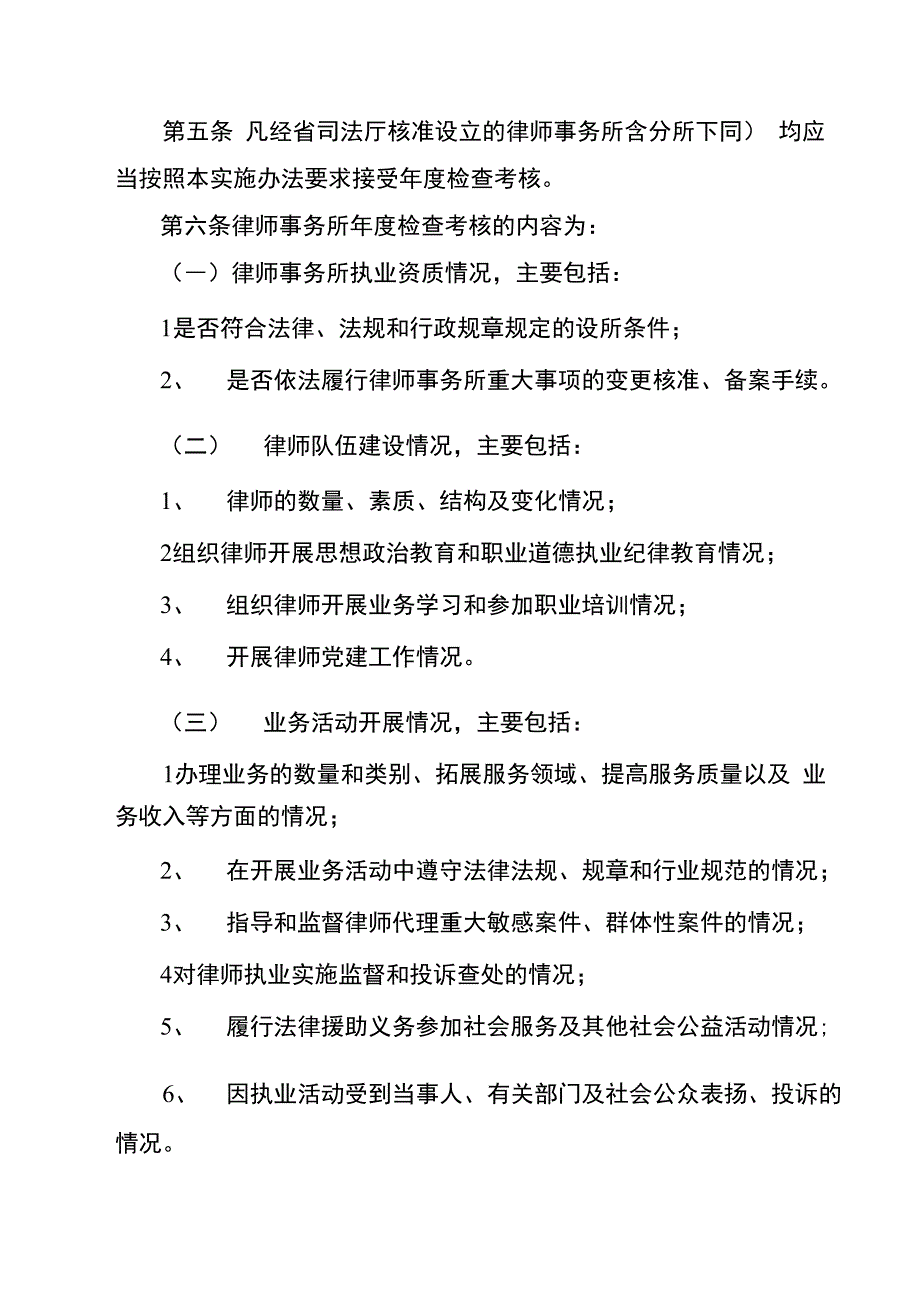 第五条 凡经省司法厅核准设立的律师事务所含分所下同） 均应当按照本实施办法要求接受年度检查考核。

第六条律师事务所年度检查考核的内容为：

（一）律师事务所执业资质情况，主要包括：

1是否符合法律、法规和行政规章规定的设所条件；

2、 是否依法履行律师事务所重大事项的变更核准、备案手续。

（二） 律师队伍建设情况，主要包括：

1、 律师的数量、素质、结构及变化情况；

2组织律师开展思想政治教育和职业道德执业纪律教育情况；

3、 组织律师开展业务学习和参加职业培训情况；

4、 开展律师党建工作情况。

（三） 业务活动开展情况，主要包括：

1办理业务的数量和类别、拓展服务领域、提高服务质量以及 业务收入等方面的情况；

2、 在开展业务活动中遵守法律法规、规章和行业规范的情况；

3、 指导和监督律师代理重大敏感案件、群体性案件的情况；

4对律师执业实施监督和投诉查处的情况；

5、 履行法律援助义务参加社会服务及其他社会公益活动情况；

6、 因执业活动受到当事人、有关部门及社会公众表扬、投诉的情况。